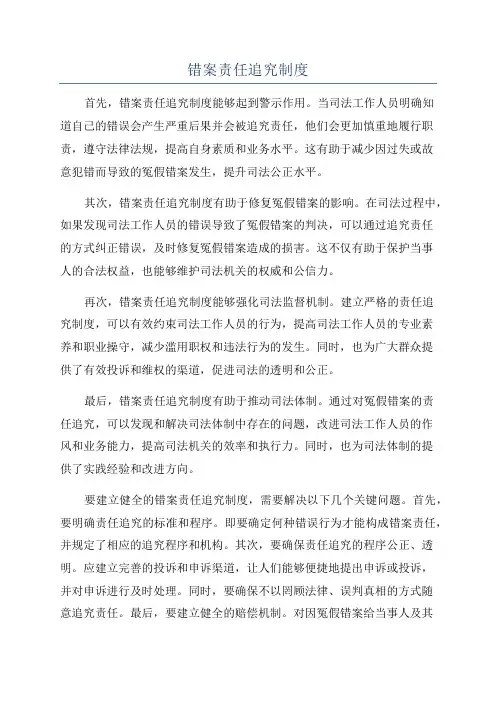 错案责任追究制度

首先，错案责任追究制度能够起到警示作用。当司法工作人员明确知道自己的错误会产生严重后果并会被追究责任，他们会更加慎重地履行职责，遵守法律法规，提高自身素质和业务水平。这有助于减少因过失或故意犯错而导致的冤假错案发生，提升司法公正水平。

其次，错案责任追究制度有助于修复冤假错案的影响。在司法过程中，如果发现司法工作人员的错误导致了冤假错案的判决，可以通过追究责任的方式纠正错误，及时修复冤假错案造成的损害。这不仅有助于保护当事人的合法权益，也能够维护司法机关的权威和公信力。

再次，错案责任追究制度能够强化司法监督机制。建立严格的责任追究制度，可以有效约束司法工作人员的行为，提高司法工作人员的专业素养和职业操守，减少滥用职权和违法行为的发生。同时，也为广大群众提供了有效投诉和维权的渠道，促进司法的透明和公正。

最后，错案责任追究制度有助于推动司法体制。通过对冤假错案的责任追究，可以发现和解决司法体制中存在的问题，改进司法工作人员的作风和业务能力，提高司法机关的效率和执行力。同时，也为司法体制的提供了实践经验和改进方向。

要建立健全的错案责任追究制度，需要解决以下几个关键问题。首先，要明确责任追究的标准和程序。即要确定何种错误行为才能构成错案责任，并规定了相应的追究程序和机构。其次，要确保责任追究的程序公正、透明。应建立完善的投诉和申诉渠道，让人们能够便捷地提出申诉或投诉，并对申诉进行及时处理。同时，要确保不以罔顾法律、误判真相的方式随意追究责任。最后，要建立健全的赔偿机制。对因冤假错案给当事人及其